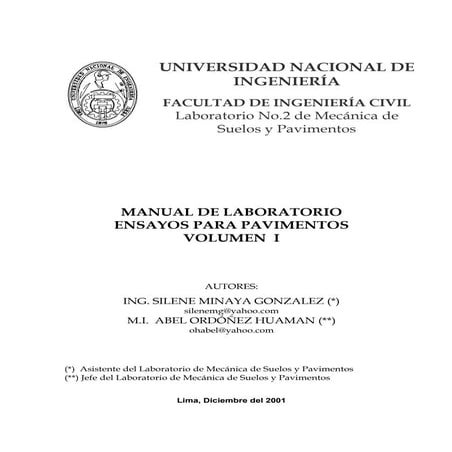 UNIVERSIDAD NACIONAL DE INGENIERÍA
FACULTAD DE INGENIERÍA CIVIL
Laboratorio No.2 de Mecánica de Suelos y Pavimentos

MANUAL DE LABORATORIO
ENSAYOS PARA PAVIMENTOS
VOLUMEN I

AUTORES:
ING. SILENE MINAYA GONZALEZ (*)
silenemg@yahoo.com
M.I. ABEL ORDÓÑEZ HUAMAN (**)
ohabel@yahoo.com

(*) Asistente del Laboratorio de Mecánica de Suelos y Pavimentos
(**) Jefe del Laboratorio de Mecánica de Suelos y Pavimentos

Lima, Diciembre del 2001